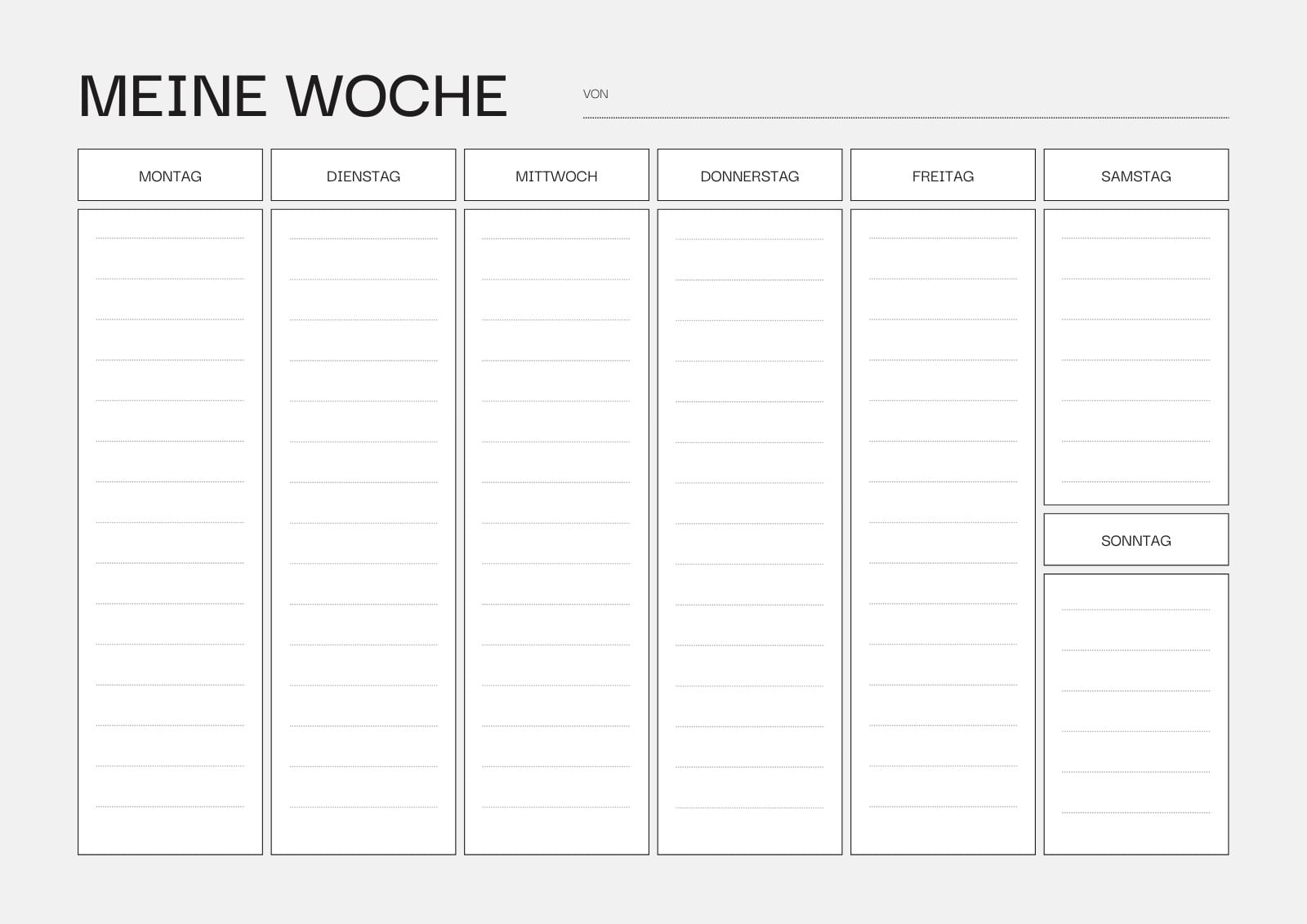 MEINE WOCHE

VON ____

MONTAG

DIENSTAG

MITTWOCH

DONNERSTAG

FREITAG

SAMSTAG

SONNTAG